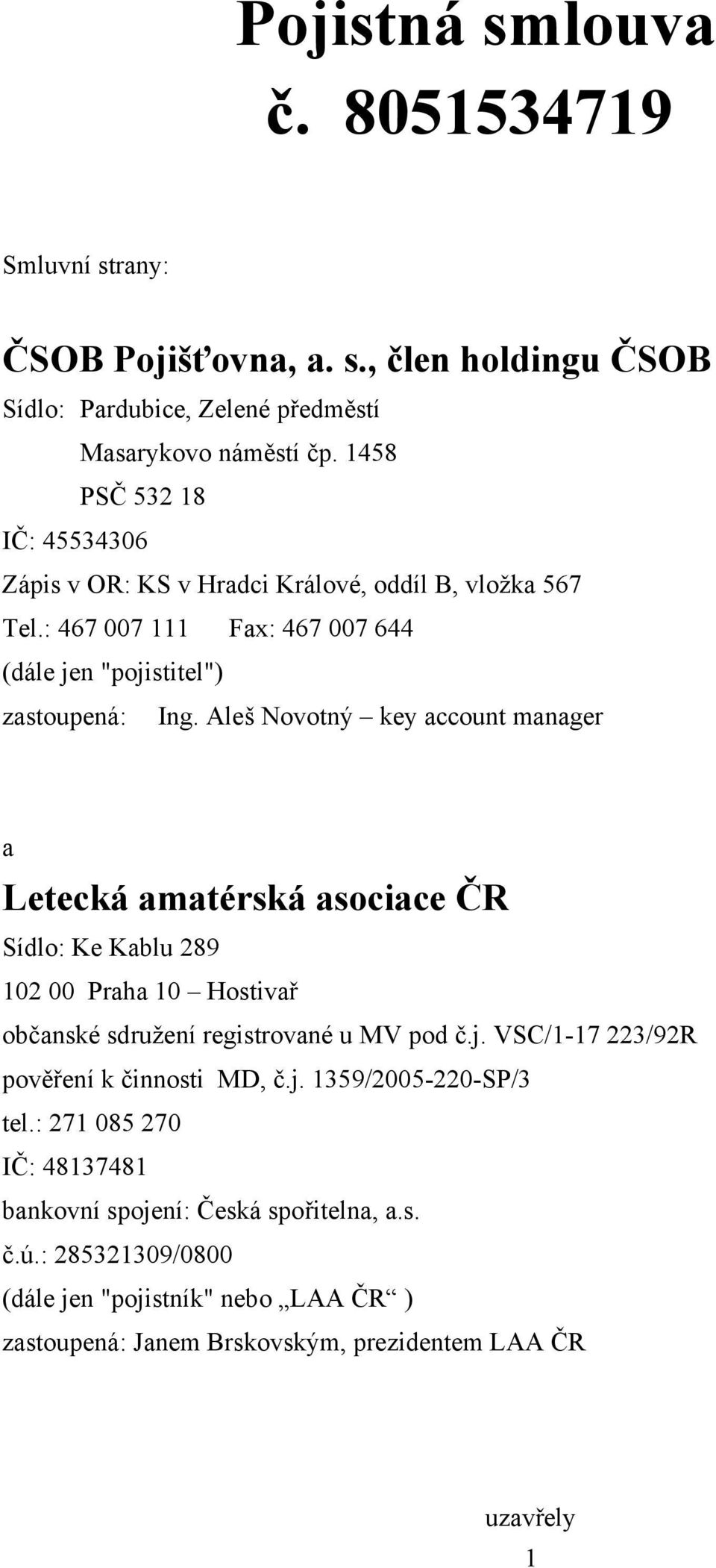 Pojistná smlouva
č. 8051534719

Smluvní strany:

ČSOB Pojišťovna, a. s., člen holdingu ČSOB
Sídlo: Pardubice, Zelené předměstí
Masarykovo náměstí čp. 1458
PSČ 532 18
IČ: 45534306
Zápis v OR: KS v Hradci Králové, oddíl B, vložka 567
Tel.: 467 007 111 Fax: 467 007 644
(dále jen "pojistitel")
zastoupená: Ing. Aleš Novotný – key account manager

a

Letecká amatérská asociace ČR
Sídlo: Ke Kablu 289
102 00 Praha 10 – Hostivař
občanské sdružení registrované u MV pod č.j. VSC/1-17 223/92R
pověření k činnosti MD, č.j. 1359/2005-220-SP/3
tel.: 271 085 270
IČ: 48137481
bankovní spojení: Česká spořitelna, a.s.
č.ú.: 285321309/0800
(dále jen "pojistník" nebo „LAA ČR“ )
zastoupená: Janem Brskovským, prezidentem LAA ČR

uzavřely
1